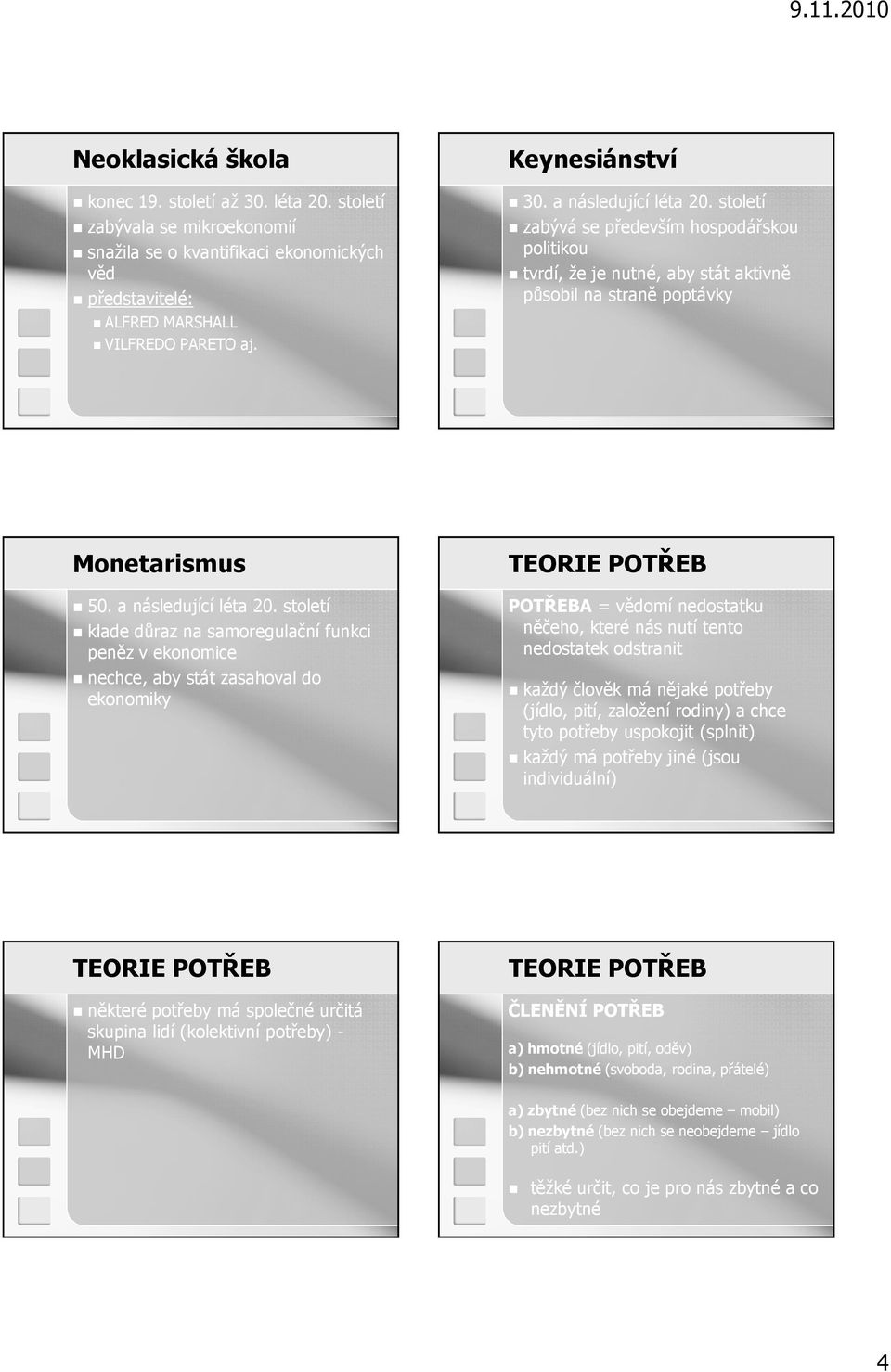 9.11.2010

Neoklasická škola

konec 19. století až 30. léta 20. století
zabývala se mikroekonomií
snažila se o kvantifikaci ekonomických věd
představitelé:
ALFRED MARSHALL
VILFREDO PARETO aj.

Keynesiánství

30. a následující léta 20. století
zabývá se především hospodářskou politikou
tvrdí, že je nutné, aby stát aktivně působil na straně poptávky

Monetarismus

50. a následující léta 20. století
klade důraz na samoregulační funkci peněz v ekonomice
nechce, aby stát zasahoval do ekonomiky

TEORIE POTŘEB

POTŘEBA = vědomí nedostatku něčeho, které nás nutí tento nedostatek odstranit

každý člověk má nějaké potřeby (jídlo, pití, založení rodiny) a chce tyto potřeby uspokojit (splnit)
každý má potřeby jiné (jsou individuální)

TEORIE POTŘEB

některé potřeby má společné určitá skupina lidí (kolektivní potřeby) - MHD

TEORIE POTŘEB

ČLENĚNÍ POTŘEB

a) hmotné (jídlo, pití, oděv)
b) nehmotné (svoboda, rodina, přátelé)

a) zbytné (bez nich se obejdeme – mobil)
b) nezbytné (bez nich se neobejdeme – jídlo pití atd.)

těžké určit, co je pro nás zbytné a co nezbytné

4